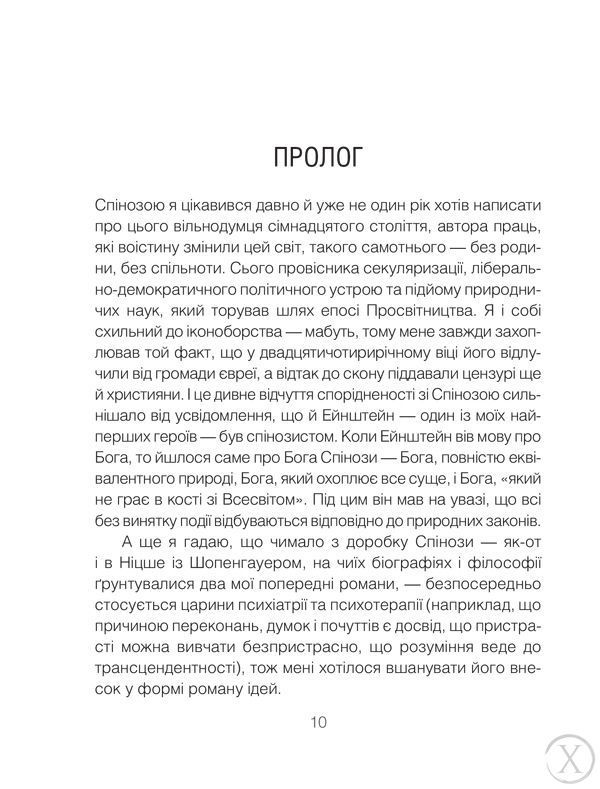 ПРОЛОГ

Спінозою я цікавився давно й уже не один рік хотів написати про цього вільнодумця сімнадцятого століття, автора праць, які воістину змінили цей світ, такого самотнього — без родини, без спільноти. Сього провісника секуляризації, ліберально-демократичного політичного устрою та підйому природничих наук, який торував шлях епосі Просвітництва. Я і собі схильний до іконоборства — мабуть, тому мене завжди захоплював той факт, що у двадцятичотирирічному віці його відлучили від громади євреї, а відтак до скону піддавали цензурі ще й християни. І це дивне відчуття спорідненості зі Спінозою сильнішало від усвідомлення, що й Ейнштейн — один із моїх найперших героїв — був спінозистом. Коли Ейнштейн вів мову про Бога, то йшлося саме про Бога Спінози — Бога, повністю еквівалентного природі, Бога, який охоплює все суще, і Бога, «який не грає в кості зі Всесвітом». Під цим він мав на увазі, що всі без винятку події відбуваються відповідно до природних законів.

А ще я гадаю, що чимало з доробку Спінози — як-от і в Ніцше із Шопенгауером, на чиїх біографіях і філософії ґрунтувалися два мої попередні романи, — безпосередньо стосується царини психіатрії та психотерапії (наприклад, що причиною переконань, думок і почуттів є досвід, що пристрасті можна вивчати безпристрасно, що розуміння веде до трансцендентності), тож мені хотілося вшанувати його внесок у формі роману ідей.

10